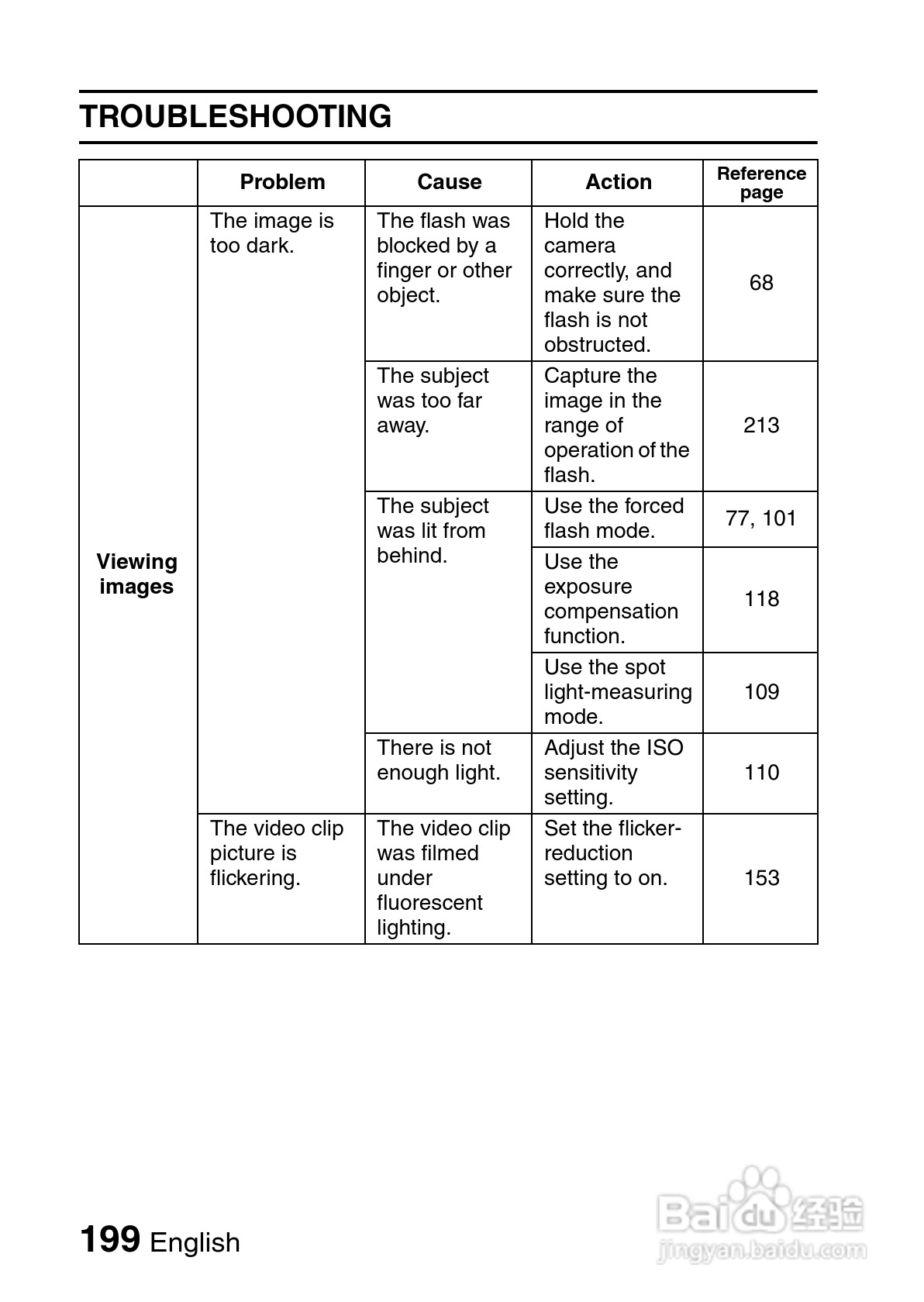 TROUBLESHOOTING

| | Problem | Cause | Action | Reference page |
|---|---|---|---|---|
| Viewing images | The image is too dark. | The flash was blocked by a finger or other object. | Hold the camera correctly, and make sure the flash is not obstructed. | 68 |
| | | The subject was too far away. | Capture the image in the range of operation of the flash. | 213 |
| | | The subject was lit from behind. | Use the forced flash mode. | 77, 101 |
| | | | Use the exposure compensation function. | 118 |
| | | | Use the spot light-measuring mode. | 109 |
| | | There is not enough light. | Adjust the ISO sensitivity setting. | 110 |
| | The video clip picture is flickering. | The video clip was filmed under fluorescent lighting. | Set the flicker-reduction setting to on. | 153 |

199 English

Baidu 经验
jingyan.baidu.com